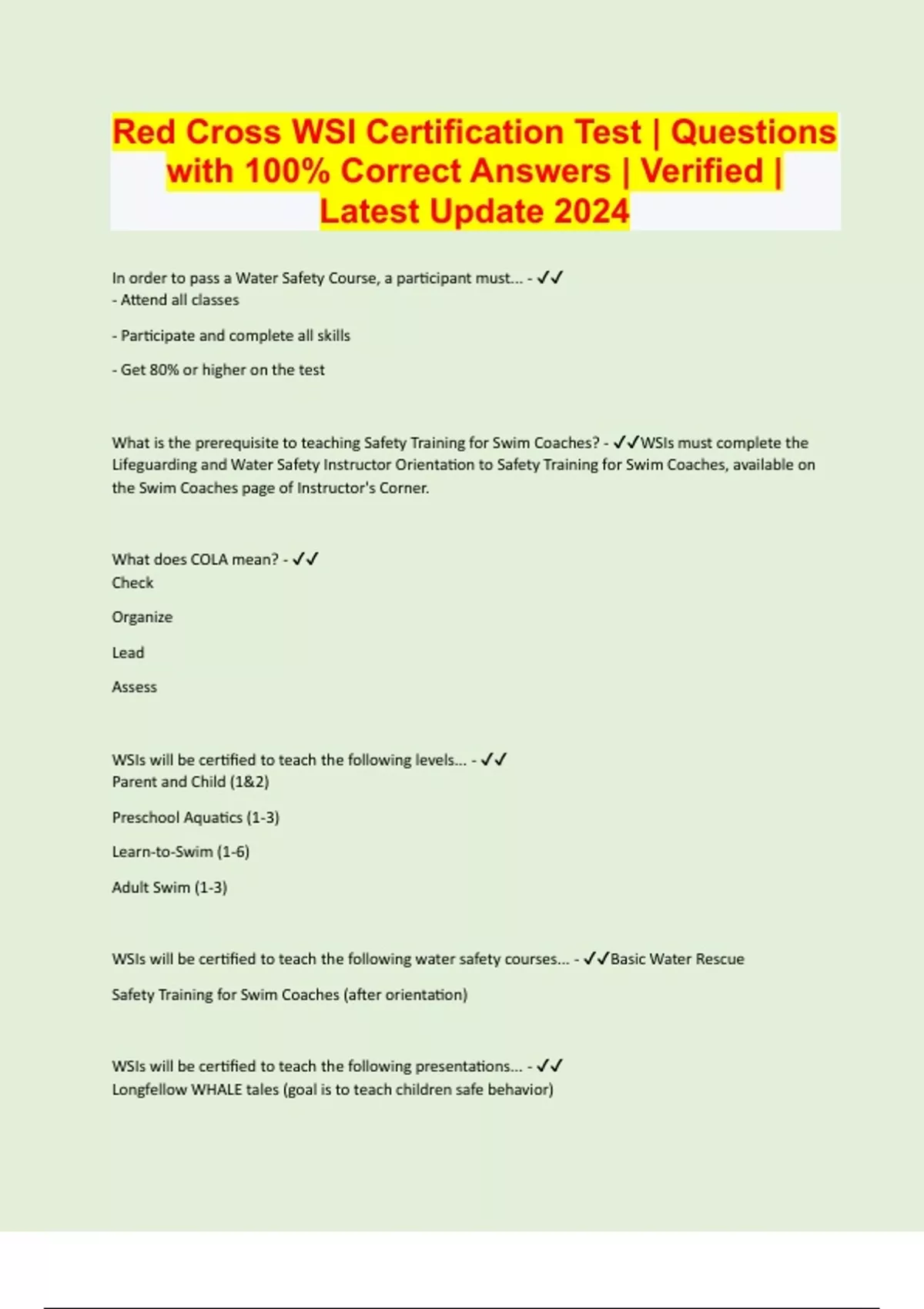 Red Cross WSI Certification Test | Questions with 100% Correct Answers | Verified | Latest Update 2024

In order to pass a Water Safety Course, a participant must... - ✓✓
- Attend all classes

- Participate and complete all skills

- Get 80% or higher on the test

What is the prerequisite to teaching Safety Training for Swim Coaches? - ✓✓WSIs must complete the Lifeguarding and Water Safety Instructor Orientation to Safety Training for Swim Coaches, available on the Swim Coaches page of Instructor's Corner.

What does COLA mean? - ✓✓
Check

Organize

Lead

Assess

WSIs will be certified to teach the following levels... - ✓✓
Parent and Child (1&2)

Preschool Aquatics (1-3)

Learn-to-Swim (1-6)

Adult Swim (1-3)

WSIs will be certified to teach the following water safety courses... - ✓✓Basic Water Rescue

Safety Training for Swim Coaches (after orientation)

WSIs will be certified to teach the following presentations... - ✓✓
Longfellow WHALE tales (goal is to teach children safe behavior)